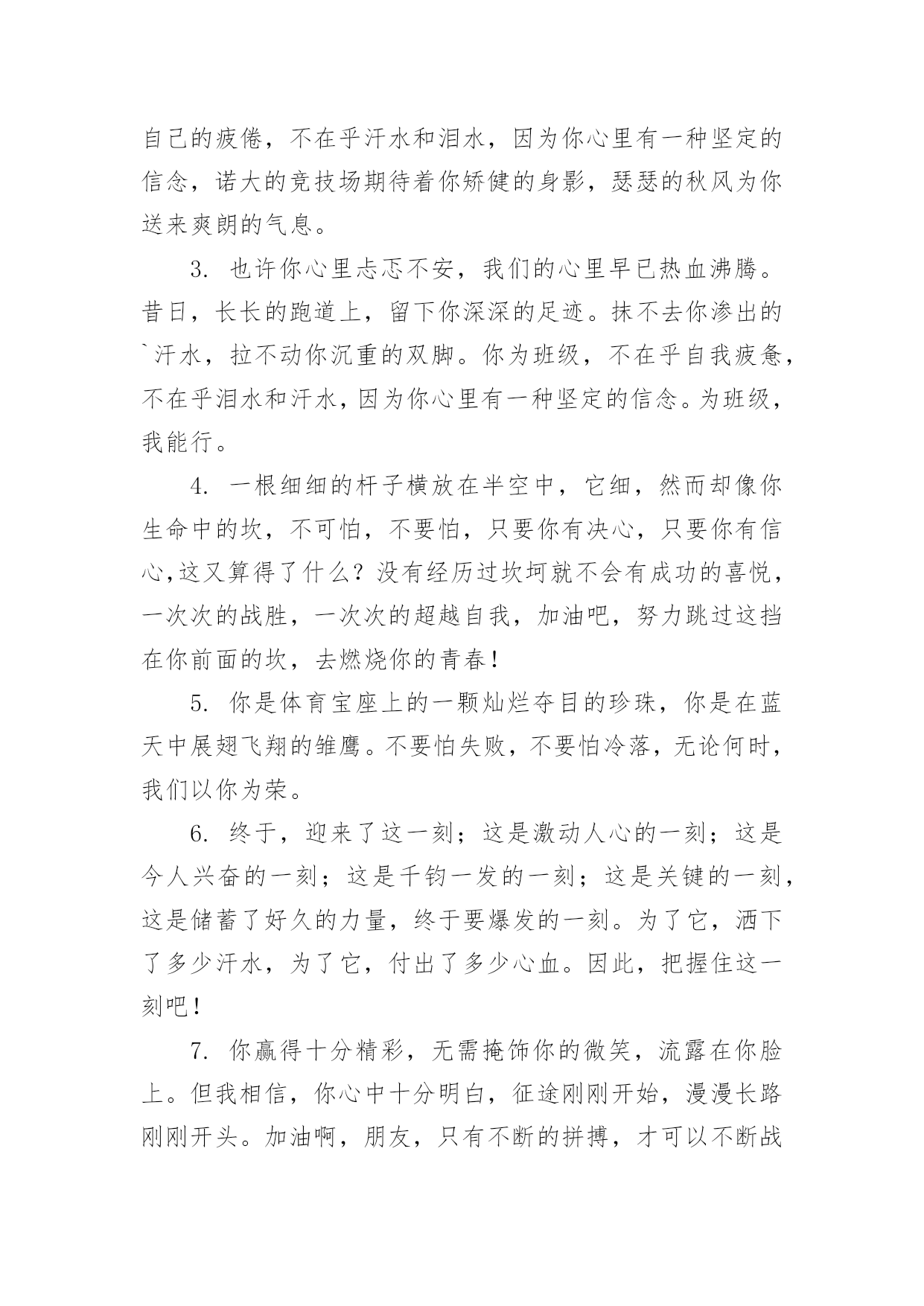 自己的疲倦，不在乎汗水和泪水，因为你心里有一种坚定的信念，诺大的竞技场期待着你矫健的身影，瑟瑟的秋风为你送来爽朗的气息。

3. 也许你心里忐忑不安，我们的心里早已热血沸腾。昔日，长长的跑道上，留下你深深的足迹。抹不去你渗出的`汗水，拉不动你沉重的双脚。你为班级，不在乎自我疲惫，不在乎泪水和汗水，因为你心里有一种坚定的信念。为班级，我能行。

4. 一根细细的杆子横放在半空中，它细，然而却像你生命中的坎，不可怕，不要怕，只要你有决心，只要你有信心,这又算得了什么？没有经历过坎坷就不会有成功的喜悦，一次次的战胜，一次次的超越自我，加油吧，努力跳过这挡在你前面的坎，去燃烧你的青春！

5. 你是体育宝座上的一颗灿烂夺目的珍珠，你是在蓝天中展翅飞翔的雏鹰。不要怕失败，不要怕冷落，无论何时，我们以你为荣。

6. 终于，迎来了这一刻；这是激动人心的一刻；这是今人兴奋的一刻；这是千钧一发的一刻；这是关键的一刻，这是储蓄了好久的力量，终于要爆发的一刻。为了它，洒下了多少汗水，为了它，付出了多少心血。因此，把握住这一刻吧！

7. 你赢得十分精彩，无需掩饰你的微笑，流露在你脸上。但我相信，你心中十分明白，征途刚刚开始，漫漫长路刚刚开头。加油啊，朋友，只有不断的拼搏，才可以不断战